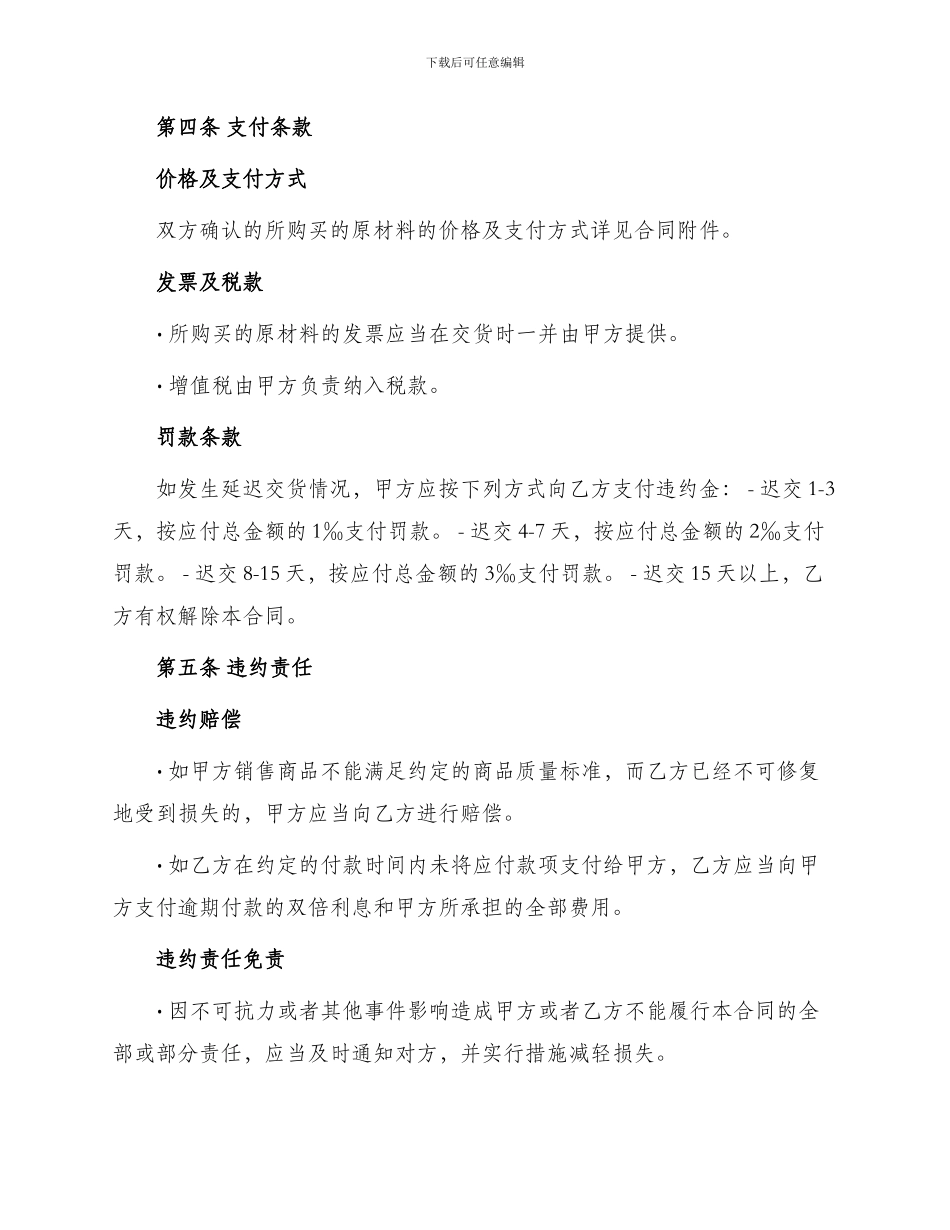 下载后可任意编辑

第四条 支付条款

价格及支付方式

双方确认的所购买的原材料的价格及支付方式详见合同附件。

发票及税款

· 所购买的原材料的发票应当在交货时一并由甲方提供。

· 增值税由甲方负责纳入税款。

罚款条款

如发生延迟交货情况，甲方应按下列方式向乙方支付违约金： - 迟交 1-3 天，按应付总金额的 1‰支付罚款。 - 迟交 4-7 天，按应付总金额的 2‰支付罚款。 - 迟交 8-15 天，按应付总金额的 3‰支付罚款。 - 迟交 15 天以上，乙方有权解除本合同。

第五条 违约责任

违约赔偿

· 如甲方销售商品不能满足约定的商品质量标准，而乙方已经不可修复地受到损失的，甲方应当向乙方进行赔偿。

· 如乙方在约定的付款时间内未将应付款项支付给甲方，乙方应当向甲方支付逾期付款的双倍利息和甲方所承担的全部费用。

违约责任免责

· 因不可抗力或者其他事件影响造成甲方或者乙方不能履行本合同的全部或部分责任，应当及时通知对方，并实行措施减轻损失。